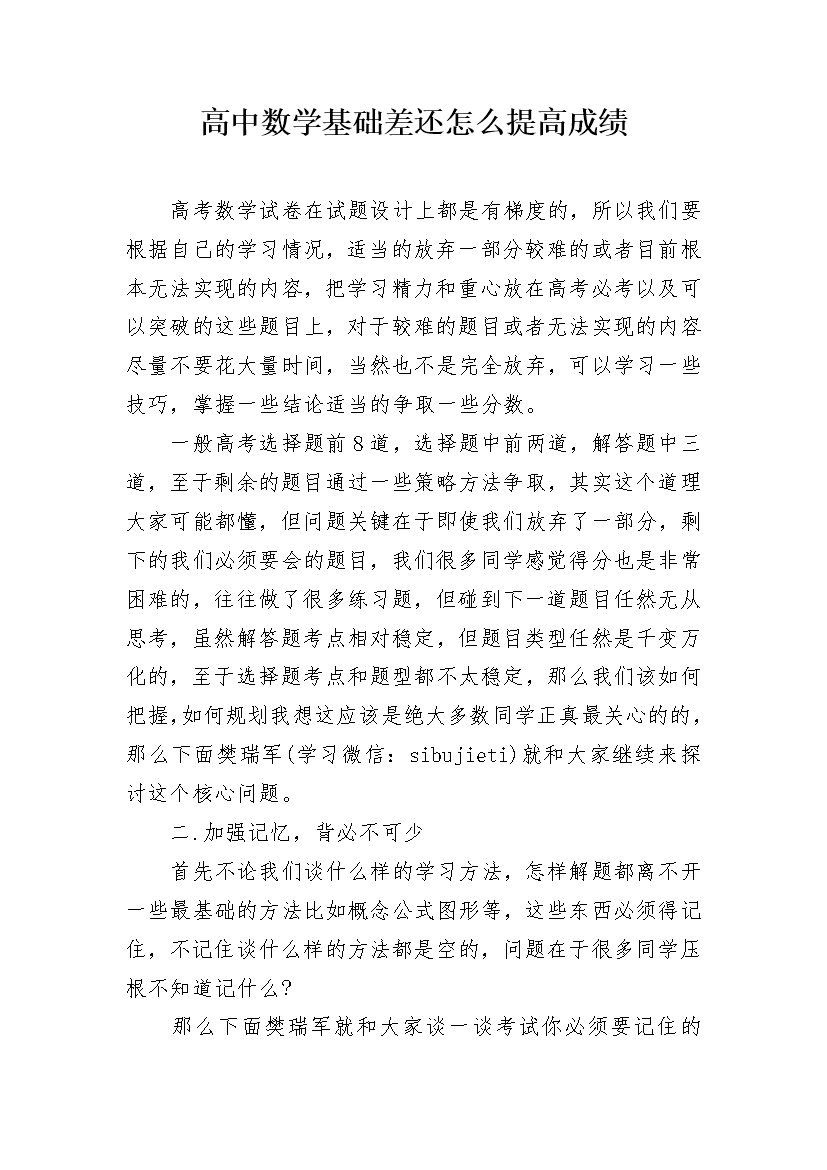 高中数学基础差还怎么提高成绩

高考数学试卷在试题设计上都是有梯度的，所以我们要根据自己的学习情况，适当的放弃一部分较难的或者目前根本无法实现的内容，把学习精力和重心放在高考必考以及可以突破的这些题目上，对于较难的题目或者无法实现的内容尽量不要花大量时间，当然也不是完全放弃，可以学习一些技巧，掌握一些结论适当的争取一些分数。

一般高考选择题前8道，选择题中前两道，解答题中三道，至于剩余的题目通过一些策略方法争取，其实这个道理大家可能都懂，但问题关键在于即使我们放弃了一部分，剩下的我们必须要会的题目，我们很多同学感觉得分也是非常困难的，往往做了很多练习题，但碰到下一道题目任然无从思考，虽然解答题考点相对稳定，但题目类型任然是千变万化的，至于选择题考点和题型都不太稳定，那么我们该如何把握,如何规划我想这应该是绝大多数同学正真最关心的的，那么下面樊瑞军(学习微信：sibujieti)就和大家继续来探讨这个核心问题。

二.加强记忆，背必不可少

首先不论我们谈什么样的学习方法，怎样解题都离不开一些最基础的方法比如概念公式图形等，这些东西必须得记住，不记住谈什么样的方法都是空的，问题在于很多同学压根不知道记什么?

那么下面樊瑞军就和大家谈一谈考试你必须要记住的